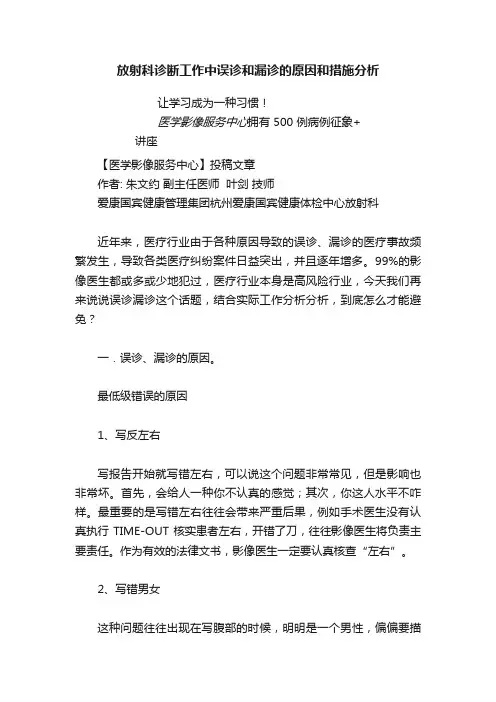 放射科诊断工作中误诊和漏诊的原因和措施分析

让学习成为一种习惯！
医学影像服务中心拥有 500 例病例征象+讲座

【医学影像服务中心】投稿文章
作者: 朱文约 副主任医师 叶剑 技师
爱康国宾健康管理集团杭州爱康国宾健康体检中心放射科

近年来，医疗行业由于各种原因导致的误诊、漏诊的医疗事故频繁发生，导致各类医疗纠纷案件日益突出，并且逐年增多。99%的影像医生都或多或少地犯过，医疗行业本身是高风险行业，今天我们再来说说误诊漏诊这个话题，结合实际工作分析分析，到底怎么才能避免？

一．误诊、漏诊的原因。

最低级错误的原因

1、写反左右

写报告开始就写错左右，可以说这个问题非常常见，但是影响也非常坏。首先，会给人一种你不认真的感觉；其次，你这人水平不咋样。最重要的是写错左右往往会带来严重后果，例如手术医生没有认真执行 TIME-OUT 核实患者左右，开错了刀，往往影像医生将负责主要责任。作为有效的法律文书，影像医生一定要认真核查“左右”。

2、写错男女

这种问题往往出现在写腹部的时候，明明是一个男性，偏偏要描